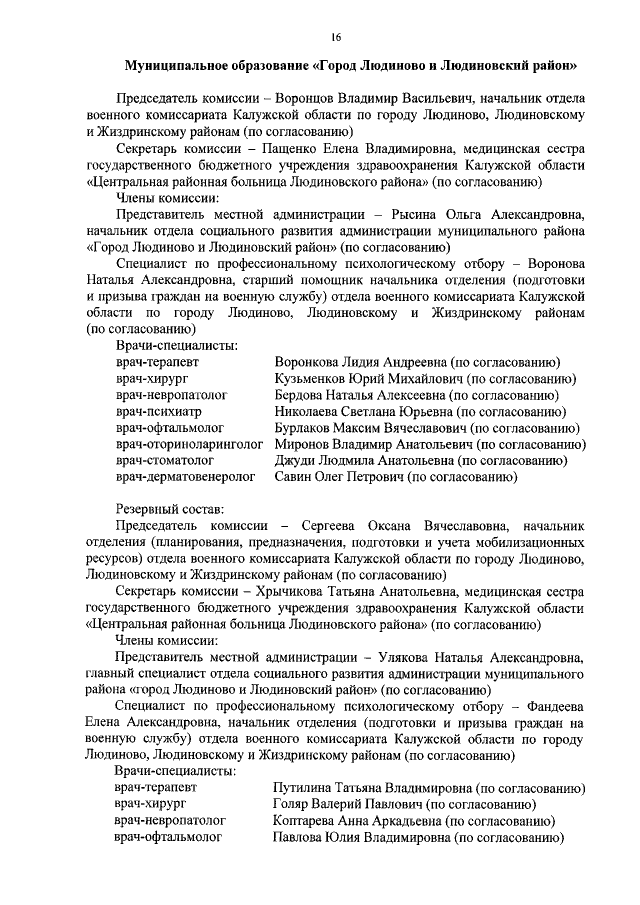 16

Муниципальное образование «Город Людиново и Людиновский район»

Председатель комиссии – Воронцов Владимир Васильевич, начальник отдела военного комиссариата Калужской области по городу Людиново, Людиновскому и Жиздринскому районам (по согласованию)

Секретарь комиссии – Пащенко Елена Владимировна, медицинская сестра государственного бюджетного учреждения здравоохранения Калужской области «Центральная районная больница Людиновского района» (по согласованию)

Члены комиссии:

Представитель местной администрации – Рысина Ольга Александровна, начальник отдела социального развития администрации муниципального района «Город Людиново и Людиновский район» (по согласованию)

Специалист по профессиональному психологическому отбору – Воронова Наталья Александровна, старший помощник начальника отделения (подготовки и призыва граждан на военную службу) отдела военного комиссариата Калужской области по городу Людиново, Людиновскому и Жиздринскому районам (по согласованию)

Врачи-специалисты:

| | |
|---|---|
| врач-терапевт | Воронкова Лидия Андреевна (по согласованию) |
| врач-хирург | Кузьменков Юрий Михайлович (по согласованию) |
| врач-невропатолог | Бердова Наталья Алексеевна (по согласованию) |
| врач-психиатр | Николаева Светлана Юрьевна (по согласованию) |
| врач-офтальмолог | Бурлаков Максим Вячеславович (по согласованию) |
| врач-оториноларинголог | Миронов Владимир Анатольевич (по согласованию) |
| врач-стоматолог | Джуди Людмила Анатольевна (по согласованию) |
| врач-дерматовенеролог | Савин Олег Петрович (по согласованию) |

Резервный состав:

Председатель комиссии – Сергеева Оксана Вячеславовна, начальник отделения (планирования, предназначения, подготовки и учета мобилизационных ресурсов) отдела военного комиссариата Калужской области по городу Людиново, Людиновскому и Жиздринскому районам (по согласованию)

Секретарь комиссии – Хрычикова Татьяна Анатольевна, медицинская сестра государственного бюджетного учреждения здравоохранения Калужской области «Центральная районная больница Людиновского района» (по согласованию)

Члены комиссии:

Представитель местной администрации – Улякова Наталья Александровна, главный специалист отдела социального развития администрации муниципального района «город Людиново и Людиновский район» (по согласованию)

Специалист по профессиональному психологическому отбору – Фандеева Елена Александровна, начальник отделения (подготовки и призыва граждан на военную службу) отдела военного комиссариата Калужской области по городу Людиново, Людиновскому и Жиздринскому районам (по согласованию)

Врачи-специалисты:

| | |
|---|---|
| врач-терапевт | Путилина Татьяна Владимировна (по согласованию) |
| врач-хирург | Голяр Валерий Павлович (по согласованию) |
| врач-невропатолог | Коптарева Анна Аркадьевна (по согласованию) |
| врач-офтальмолог | Павлова Юлия Владимировна (по согласованию) |